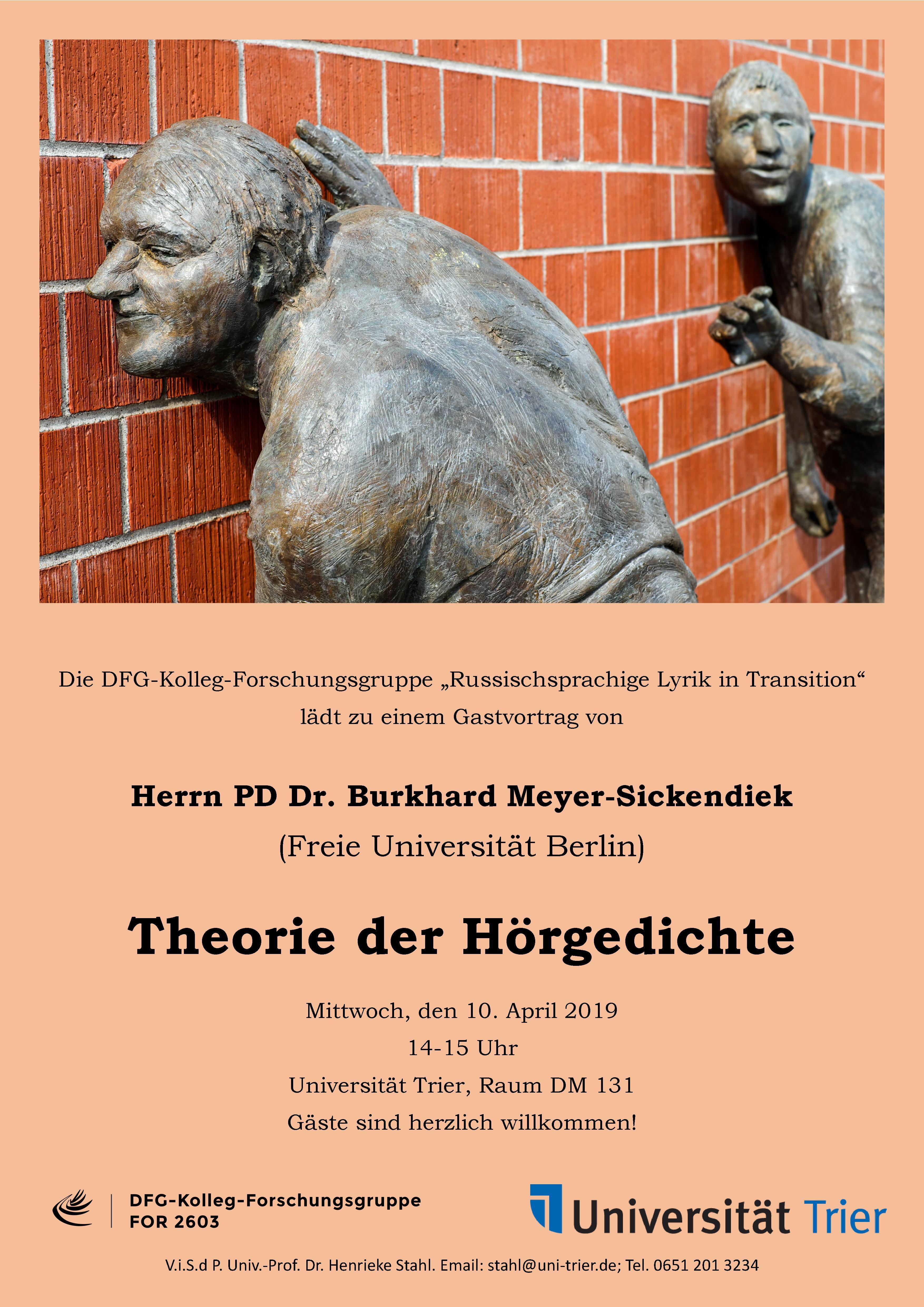 Die DFG-Kolleg-Forschungsgruppe „Russischsprachige Lyrik in Transition“ lädt zu einem Gastvortrag von

Herrn PD Dr. Burkhard Meyer-Sickendiek
(Freie Universität Berlin)

Theorie der Hörgedichte

Mittwoch, den 10. April 2019
14-15 Uhr
Universität Trier, Raum DM 131
Gäste sind herzlich willkommen!

DFG-Kolleg-Forschungsgruppe
FOR 2603

Universität Trier

V.i.S.d P. Univ.-Prof. Dr. Henrieke Stahl. Email: stahl@uni-trier.de; Tel. 0651 201 3234